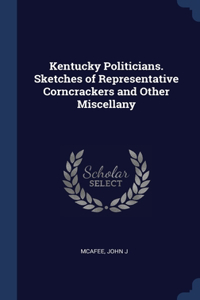 Kentucky Politicians. Sketches of Representative Corncrackers and Other Miscellany

Scholar SELECT

MCAFEE, JOHN J